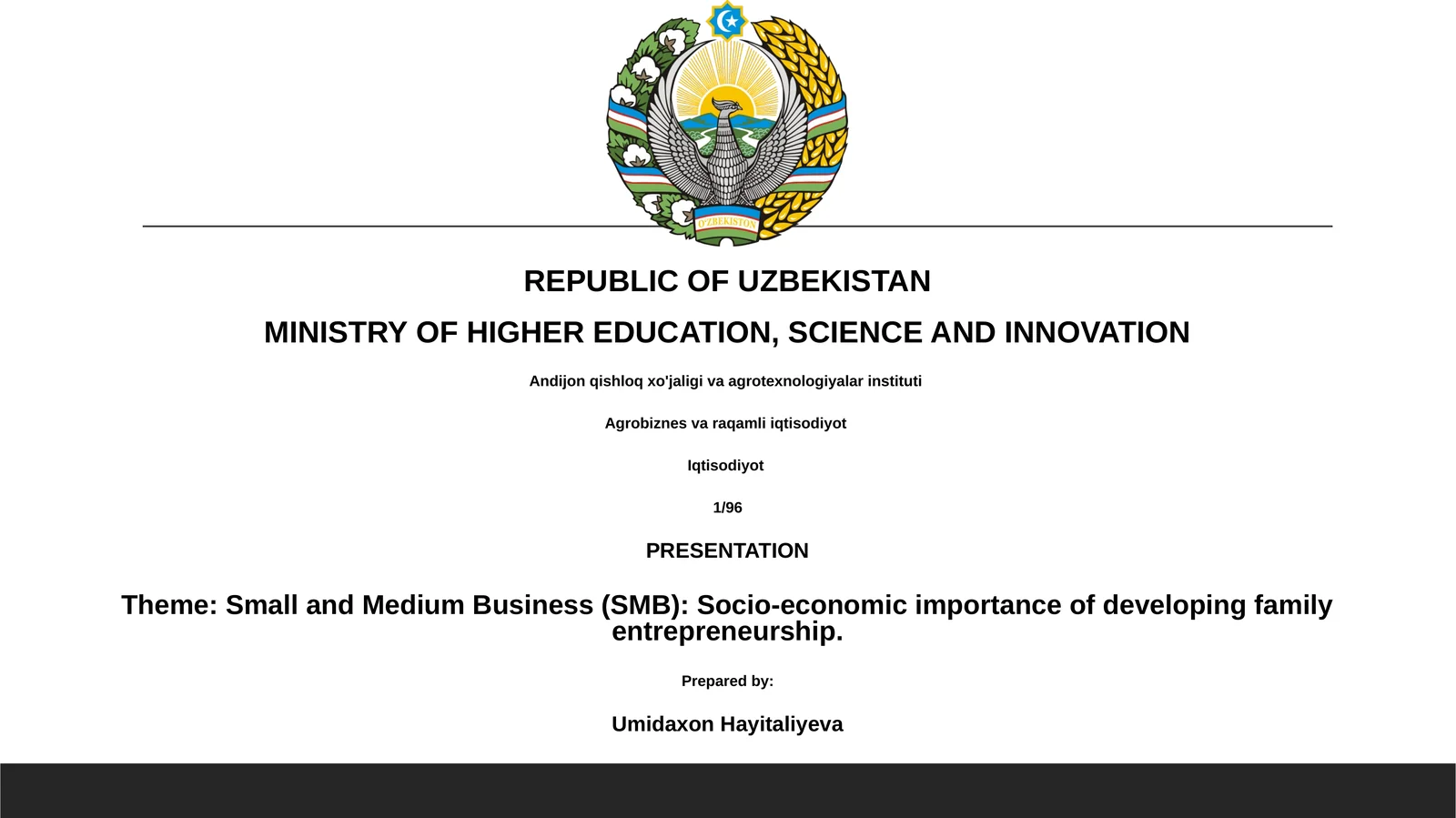 O'ZBEKISTON

REPUBLIC OF UZBEKISTAN

MINISTRY OF HIGHER EDUCATION, SCIENCE AND INNOVATION

Andijon qishloq xo'jaligi va agrotexnologiyalar instituti

Agrobiznes va raqamli iqtisodiyot

Iqtisodiyot

1/96

PRESENTATION

Theme: Small and Medium Business (SMB): Socio-economic importance of developing family entrepreneurship.

Prepared by:

Umidaxon Hayitaliyeva